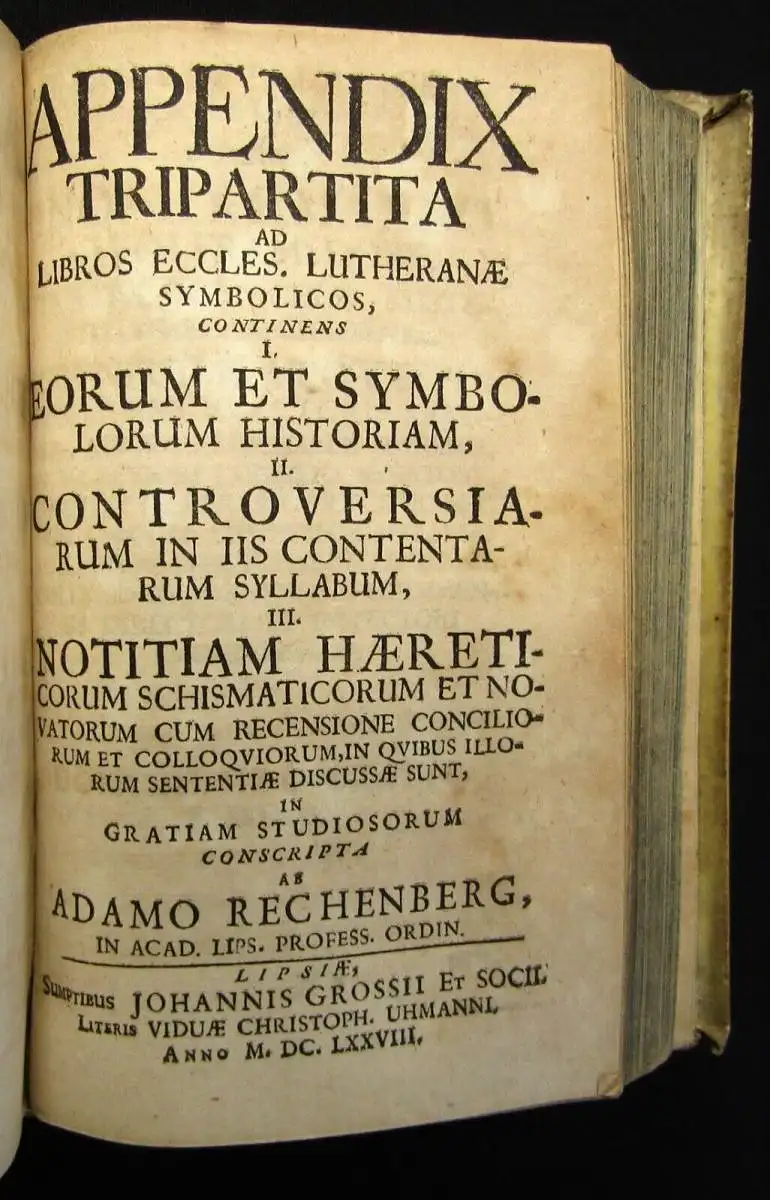 APPENDIX TRIPARTITA AD LIBROS ECCLES. LUTHERANÆ SYMBOLICOS, CONTINENS

I. EORUM ET SYMBOLORUM HISTORIAM,

II. CONTROVERSIARUM IN IIS CONTENTARUM SYLLABUM,

III. NOTITIAM HÆRETICORUM SCHISMATICORUM ET NOVATORUM CUM RECENSIONE CONCILIORUM ET COLLOQVIORUM, IN QVIBUS ILLORUM SENTENTIÆ DISCUSSÆ SUNT,

IN GRATIAM STUDIOSORUM CONSCRIPTA AB ADAMO RECHENBERG, IN ACAD. LIPS. PROFESS. ORDIN.

LIPSIÆ, Sumptibus JOHANNIS GROSSII Et SOCII. Literis VIDUÆ CHRISTOPH. UHMANNI. Anno M. DC. LXXVIII.